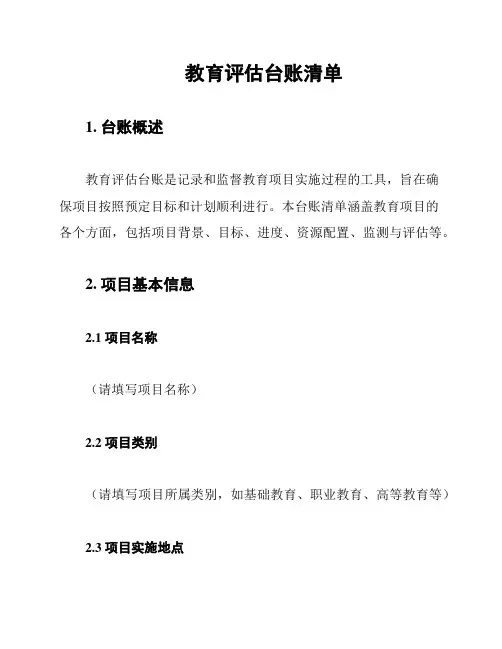 教育评估台账清单

1. 台账概述

教育评估台账是记录和监督教育项目实施过程的工具，旨在确保项目按照预定目标和计划顺利进行。本台账清单涵盖教育项目的各个方面，包括项目背景、目标、进度、资源配置、监测与评估等。

2. 项目基本信息

2.1 项目名称

（请填写项目名称）

2.2 项目类别

（请填写项目所属类别，如基础教育、职业教育、高等教育等）

2.3 项目实施地点